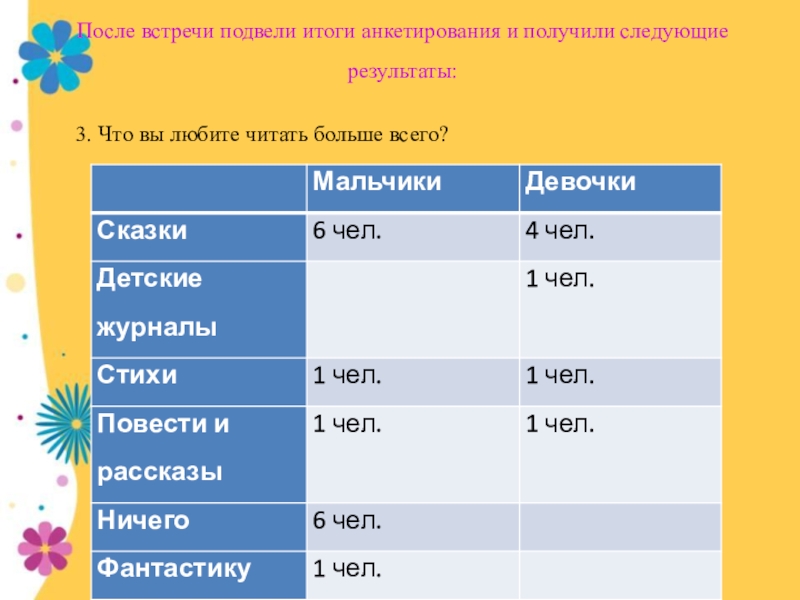 После встречи подвели итоги анкетирования и получили следующие результаты:

3. Что вы любите читать больше всего?

| | Мальчики | Девочки |
|---|---|---|
| Сказки | 6 чел. | 4 чел. |
| Детские журналы | | 1 чел. |
| Стихи | 1 чел. | 1 чел. |
| Повести и рассказы | 1 чел. | 1 чел. |
| Ничего | 6 чел. | |
| Фантастику | 1 чел. | |